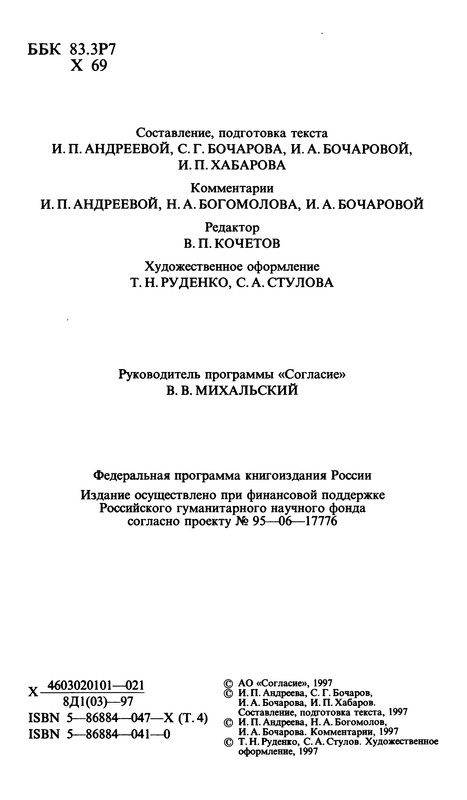 ББК 83.3Р7
Х 69

Составление, подготовка текста
И. П. АНДРЕЕВОЙ, С. Г. БОЧАРОВА, И. А. БОЧАРОВОЙ,
И. П. ХАБАРОВА

Комментарии
И. П. АНДРЕЕВОЙ, Н. А. БОГОМОЛОВА, И. А. БОЧАРОВОЙ

Редактор
В. П. КОЧЕТОВ

Художественное оформление
Т. Н. РУДЕНКО, С. А. СТУЛОВА

Руководитель программы «Согласие»
В. В. МИХАЛЬСКИЙ

Федеральная программа книгоиздания России

Издание осуществлено при финансовой поддержке
Российского гуманитарного научного фонда
согласно проекту № 95—06—17776

Х $\frac{4603020101—021}{8Д1(03)—97}$
ISBN 5—86884—047—Х (Т. 4)
ISBN 5—86884—041—0

© АО «Согласие», 1997
© И. П. Андреева, С. Г. Бочаров, И. А. Бочарова, И. П. Хабаров. Составление, подготовка текста, 1997
© И. П. Андреева, Н. А. Богомолов, И. А. Бочарова. Комментарии, 1997
© Т. Н. Руденко, С. А. Стулов. Художественное оформление, 1997